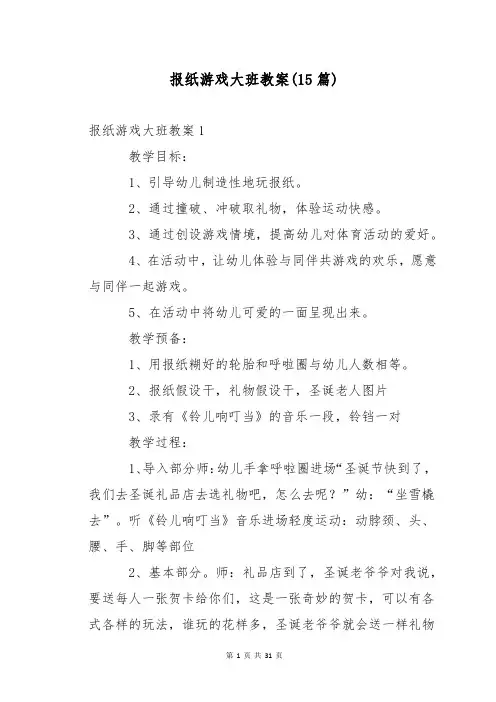 报纸游戏大班教案(15篇)

报纸游戏大班教案1

教学目标：

1、引导幼儿制造性地玩报纸。

2、通过撞破、冲破取礼物，体验运动快感。

3、通过创设游戏情境，提高幼儿对体育活动的爱好。

4、在活动中，让幼儿体验与同伴共游戏的欢乐，愿意与同伴一起游戏。

5、在活动中将幼儿可爱的一面呈现出来。

教学预备：

1、用报纸糊好的轮胎和呼啦圈与幼儿人数相等。

2、报纸假设干，礼物假设干，圣诞老人图片

3、录有《铃儿响叮当》的音乐一段，铃铛一对

教学过程：

1、导入部分师：幼儿手拿呼啦圈进场“圣诞节快到了，我们去圣诞礼品店去选礼物吧，怎么去呢？”幼：“坐雪橇去”。听《铃儿响叮当》音乐进场轻度运动：动脖颈、头、腰、手、脚等部位

2、基本部分。师：礼品店到了，圣诞老爷爷对我说，要送每人一张贺卡给你们，这是一张奇妙的贺卡，可以有各式各样的玩法，谁玩的花样多，圣诞老爷爷就会送一样礼物

第 1 页 共 31 页